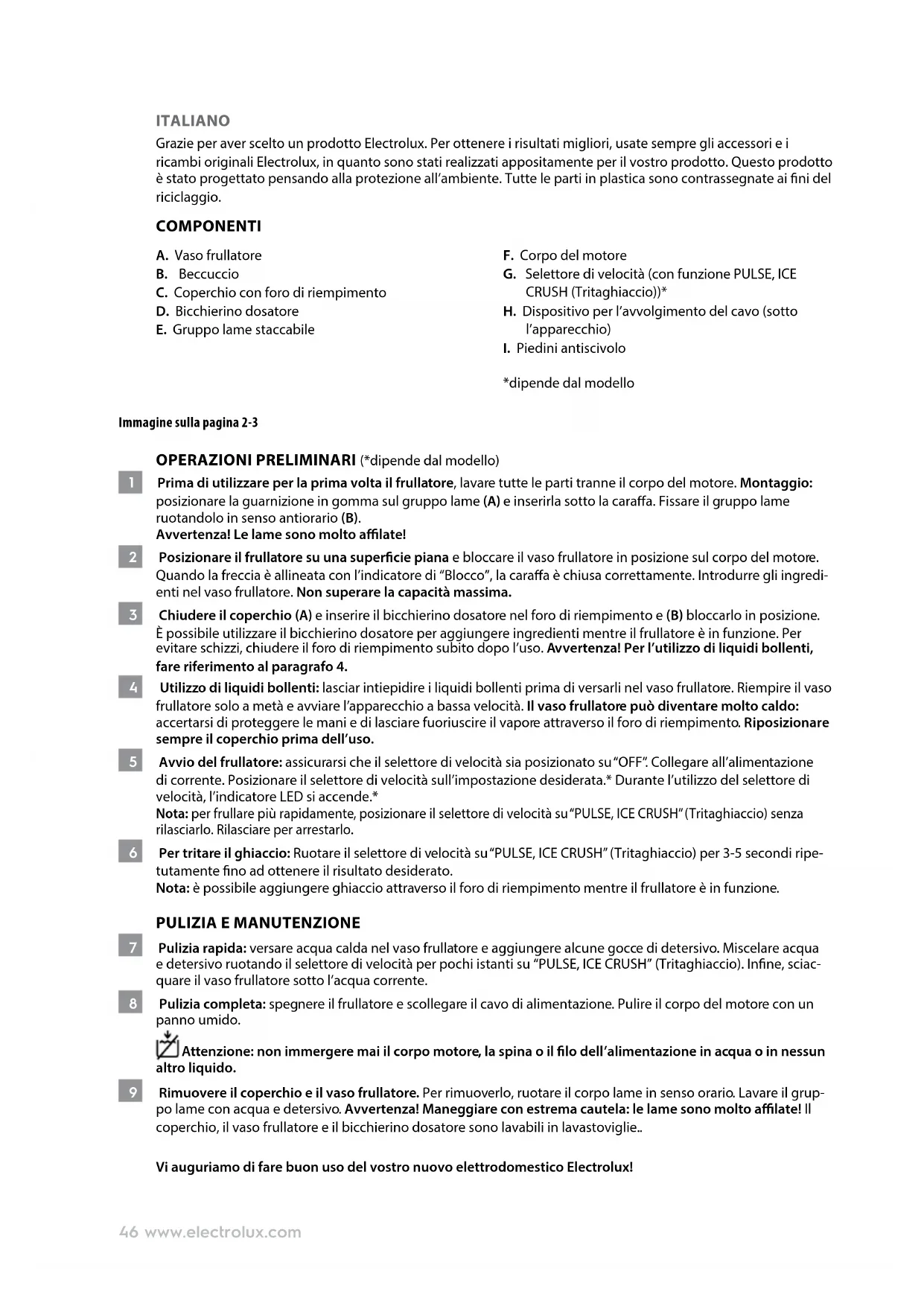 ITALIANO

Grazie per aver scelto un prodotto Electrolux. Per ottenere i risultati migliori, usate sempre gli accessori e i ricambi originali Electrolux, in quanto sono stati realizzati appositamente per il vostro prodotto. Questo prodotto è stato progettato pensando alla protezione all'ambiente. Tutte le parti in plastica sono contrassegnate ai fini del riciclaggio.

COMPONENTI

A. Vaso frullatore
B. Beccuccio
C. Coperchio con foro di riempimento
D. Bicchierino dosatore
E. Gruppo lame staccabile

F. Corpo del motore
G. Selettore di velocità (con funzione PULSE, ICE CRUSH (Tritaghiaccio))*
H. Dispositivo per l'avvolgimento del cavo (sotto l'apparecchio)
I. Piedini antiscivolo

*dipende dal modello

Immagine sulla pagina 2-3

OPERAZIONI PRELIMINARI (*dipende dal modello)

1 Prima di utilizzare per la prima volta il frullatore, lavare tutte le parti tranne il corpo del motore. Montaggio: posizionare la guarnizione in gomma sul gruppo lame (A) e inserirla sotto la caraffa. Fissare il gruppo lame ruotandolo in senso antiorario (B).
Avvertenza! Le lame sono molto affilate!

2 Posizionare il frullatore su una superficie piana e bloccare il vaso frullatore in posizione sul corpo del motore. Quando la freccia è allineata con l'indicatore di "Blocco", la caraffa è chiusa correttamente. Introdurre gli ingredienti nel vaso frullatore. Non superare la capacità massima.

3 Chiudere il coperchio (A) e inserire il bicchierino dosatore nel foro di riempimento e (B) bloccarlo in posizione. È possibile utilizzare il bicchierino dosatore per aggiungere ingredienti mentre il frullatore è in funzione. Per evitare schizzi, chiudere il foro di riempimento subito dopo l'uso. Avvertenza! Per l'utilizzo di liquidi bollenti, fare riferimento al paragrafo 4.

4 Utilizzo di liquidi bollenti: lasciar intiepidire i liquidi bollenti prima di versarli nel vaso frullatore. Riempire il vaso frullatore solo a metà e avviare l'apparecchio a bassa velocità. Il vaso frullatore può diventare molto caldo: accertarsi di proteggere le mani e di lasciare fuoriuscire il vapore attraverso il foro di riempimento. Riposizionare sempre il coperchio prima dell'uso.

5 Avvio del frullatore: assicurarsi che il selettore di velocità sia posizionato su "OFF". Collegare all'alimentazione di corrente. Posizionare il selettore di velocità sull'impostazione desiderata.* Durante l'utilizzo del selettore di velocità, l'indicatore LED si accende.*
Nota: per frullare più rapidamente, posizionare il selettore di velocità su "PULSE, ICE CRUSH" (Tritaghiaccio) senza rilasciarlo. Rilasciare per arrestarlo.

6 Per tritare il ghiaccio: Ruotare il selettore di velocità su "PULSE, ICE CRUSH" (Tritaghiaccio) per 3-5 secondi ripetutamente fino ad ottenere il risultato desiderato.
Nota: è possibile aggiungere ghiaccio attraverso il foro di riempimento mentre il frullatore è in funzione.

PULIZIA E MANUTENZIONE

7 Pulizia rapida: versare acqua calda nel vaso frullatore e aggiungere alcune gocce di detersivo. Miscelare acqua e detersivo ruotando il selettore di velocità per pochi istanti su "PULSE, ICE CRUSH" (Tritaghiaccio). Infine, sciacquare il vaso frullatore sotto l'acqua corrente.

8 Pulizia completa: spegnere il frullatore e scollegare il cavo di alimentazione. Pulire il corpo del motore con un panno umido.

Attenzione: non immergere mai il corpo motore, la spina o il filo dell'alimentazione in acqua o in nessun altro liquido.

9 Rimuovere il coperchio e il vaso frullatore. Per rimuoverlo, ruotare il corpo lame in senso orario. Lavare il gruppo lame con acqua e detersivo. Avvertenza! Maneggiare con estrema cautela: le lame sono molto affilate! Il coperchio, il vaso frullatore e il bicchierino dosatore sono lavabili in lavastoviglie..

Vi auguriamo di fare buon uso del vostro nuovo elettrodomestico Electrolux!

46 www.electrolux.com